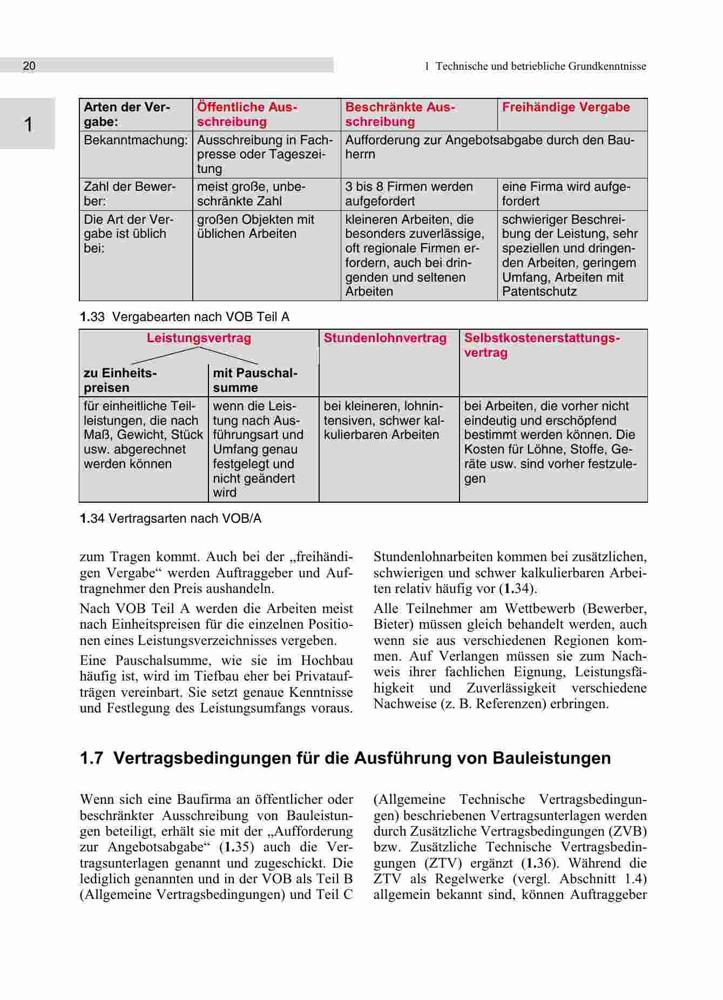 20

1 Technische und betriebliche Grundkenntnisse

1

| Arten der Vergabe: | Öffentliche Ausschreibung | Beschränkte Ausschreibung | Freihändige Vergabe |
|---|---|---|---|
| Bekanntmachung: | Ausschreibung in Fachpresse oder Tageszeitung | Aufforderung zur Angebotsabgabe durch den Bauherrn | |
| Zahl der Bewerber: | meist große, unbeschränkte Zahl | 3 bis 8 Firmen werden aufgefordert | eine Firma wird aufgefordert |
| Die Art der Vergabe ist üblich bei: | großen Objekten mit üblichen Arbeiten | kleineren Arbeiten, die besonders zuverlässige, oft regionale Firmen erfordern, auch bei dringenden und seltenen Arbeiten | schwieriger Beschreibung der Leistung, sehr speziellen und dringenden Arbeiten, geringem Umfang, Arbeiten mit Patentschutz |

1.33 Vergabearten nach VOB Teil A

| Leistungsvertrag | | Stundenlohnvertrag | Selbstkostenerstattungsvertrag |
|---|---|---|---|
| zu Einheitspreisen | mit Pauschalsumme | | |
| für einheitliche Teilleistungen, die nach Maß, Gewicht, Stück usw. abgerechnet werden können | wenn die Leistung nach Ausführungsart und Umfang genau festgelegt und nicht geändert wird | bei kleineren, lohnintensiven, schwer kalkulierbaren Arbeiten | bei Arbeiten, die vorher nicht eindeutig und erschöpfend bestimmt werden können. Die Kosten für Löhne, Stoffe, Geräte usw. sind vorher festzulegen |

1.34 Vertragsarten nach VOB/A

zum Tragen kommt. Auch bei der „freihändigen Vergabe“ werden Auftraggeber und Auftragnehmer den Preis aushandeln.

Nach VOB Teil A werden die Arbeiten meist nach Einheitspreisen für die einzelnen Positionen eines Leistungsverzeichnisses vergeben.

Eine Pauschalsumme, wie sie im Hochbau häufig ist, wird im Tiefbau eher bei Privataufträgen vereinbart. Sie setzt genaue Kenntnisse und Festlegung des Leistungsumfangs voraus.

Stundenlohnarbeiten kommen bei zusätzlichen, schwierigen und schwer kalkulierbaren Arbeiten relativ häufig vor (1.34).

Alle Teilnehmer am Wettbewerb (Bewerber, Bieter) müssen gleich behandelt werden, auch wenn sie aus verschiedenen Regionen kommen. Auf Verlangen müssen sie zum Nachweis ihrer fachlichen Eignung, Leistungsfähigkeit und Zuverlässigkeit verschiedene Nachweise (z. B. Referenzen) erbringen.

1.7 Vertragsbedingungen für die Ausführung von Bauleistungen

Wenn sich eine Baufirma an öffentlicher oder beschränkter Ausschreibung von Bauleistungen beteiligt, erhält sie mit der „Aufforderung zur Angebotsabgabe“ (1.35) auch die Vertragsunterlagen genannt und zugeschickt. Die lediglich genannten und in der VOB als Teil B (Allgemeine Vertragsbedingungen) und Teil C (Allgemeine Technische Vertragsbedingungen) beschriebenen Vertragsunterlagen werden durch Zusätzliche Vertragsbedingungen (ZVB) bzw. Zusätzliche Technische Vertragsbedingungen (ZTV) ergänzt (1.36). Während die ZTV als Regelwerke (vergl. Abschnitt 1.4) allgemein bekannt sind, können Auftraggeber